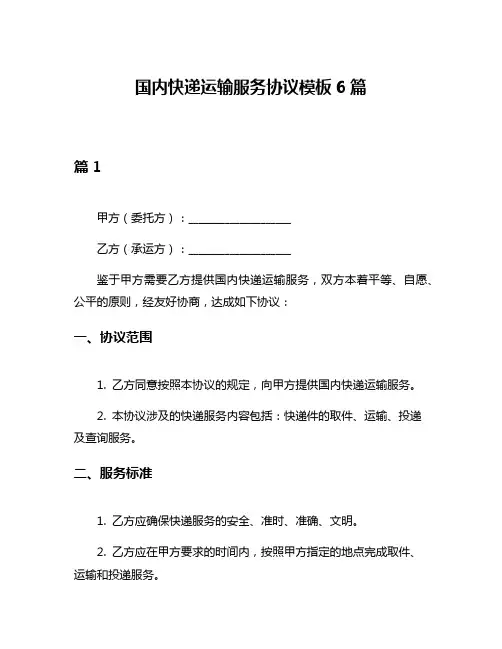 国内快递运输服务协议模板 6 篇

篇 1

甲方（委托方）：__________________

乙方（承运方）：__________________

鉴于甲方需要乙方提供国内快递运输服务，双方本着平等、自愿、公平的原则，经友好协商，达成如下协议：

一、协议范围

1. 乙方同意按照本协议的规定，向甲方提供国内快递运输服务。

2. 本协议涉及的快递服务内容包括：快递件的取件、运输、投递及查询服务。

二、服务标准

1. 乙方应确保快递服务的安全、准时、准确、文明。

2. 乙方应在甲方要求的时间内，按照甲方指定的地点完成取件、运输和投递服务。